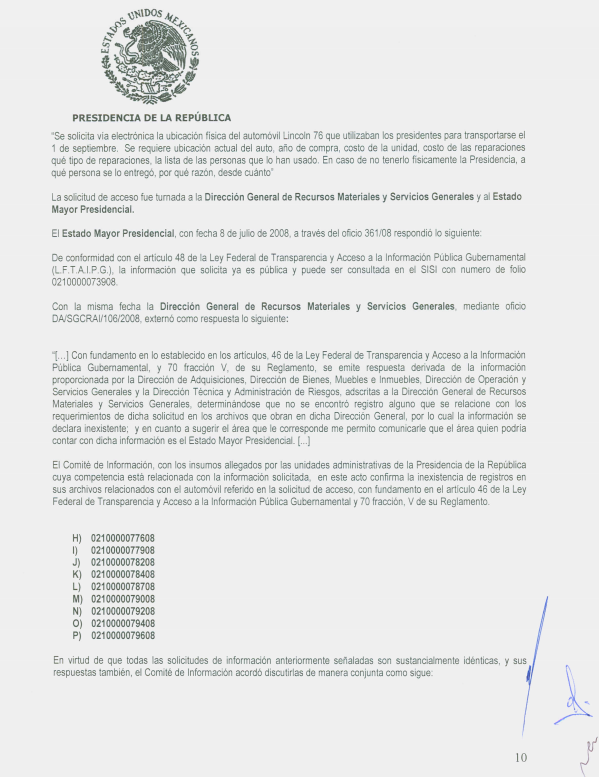 ESTADOS UNIDOS MEXICANOS

PRESIDENCIA DE LA REPÚBLICA

"Se solicita vía electrónica la ubicación física del automóvil Lincoln 76 que utilizaban los presidentes para transportarse el 1 de septiembre. Se requiere ubicación actual del auto, año de compra, costo de la unidad, costo de las reparaciones qué tipo de reparaciones, la lista de las personas que lo han usado. En caso de no tenerlo físicamente la Presidencia, a qué persona se lo entregó, por qué razón, desde cuánto"

La solicitud de acceso fue turnada a la Dirección General de Recursos Materiales y Servicios Generales y al Estado Mayor Presidencial.

El Estado Mayor Presidencial, con fecha 8 de julio de 2008, a través del oficio 361/08 respondió lo siguiente:

De conformidad con el artículo 48 de la Ley Federal de Transparencia y Acceso a la Información Pública Gubernamental (L.F.T.A.I.P.G.), la información que solicita ya es pública y puede ser consultada en el SISI con numero de folio 0210000073908.

Con la misma fecha la Dirección General de Recursos Materiales y Servicios Generales, mediante oficio DA/SGCRAI/106/2008, externó como respuesta lo siguiente:

"[...] Con fundamento en lo establecido en los artículos, 46 de la Ley Federal de Transparencia y Acceso a la Información Pública Gubernamental, y 70 fracción V, de su Reglamento, se emite respuesta derivada de la información proporcionada por la Dirección de Adquisiciones, Dirección de Bienes, Muebles e Inmuebles, Dirección de Operación y Servicios Generales y la Dirección Técnica y Administración de Riesgos, adscritas a la Dirección General de Recursos Materiales y Servicios Generales, determinándose que no se encontró registro alguno que se relacione con los requerimientos de dicha solicitud en los archivos que obran en dicha Dirección General, por lo cual la información se declara inexistente; y en cuanto a sugerir el área que le corresponde me permito comunicarle que el área quien podría contar con dicha información es el Estado Mayor Presidencial. [...]

El Comité de Información, con los insumos allegados por las unidades administrativas de la Presidencia de la República cuya competencia está relacionada con la información solicitada, en este acto confirma la inexistencia de registros en sus archivos relacionados con el automóvil referido en la solicitud de acceso, con fundamento en el artículo 46 de la Ley Federal de Transparencia y Acceso a la Información Pública Gubernamental y 70 fracción, V de su Reglamento.

H) 0210000077608
I) 0210000077908
J) 0210000078208
K) 0210000078408
L) 0210000078708
M) 0210000079008
N) 0210000079208
O) 0210000079408
P) 0210000079608

En virtud de que todas las solicitudes de información anteriormente señaladas son sustancialmente idénticas, y sus respuestas también, el Comité de Información acordó discutirlas de manera conjunta como sigue:

10